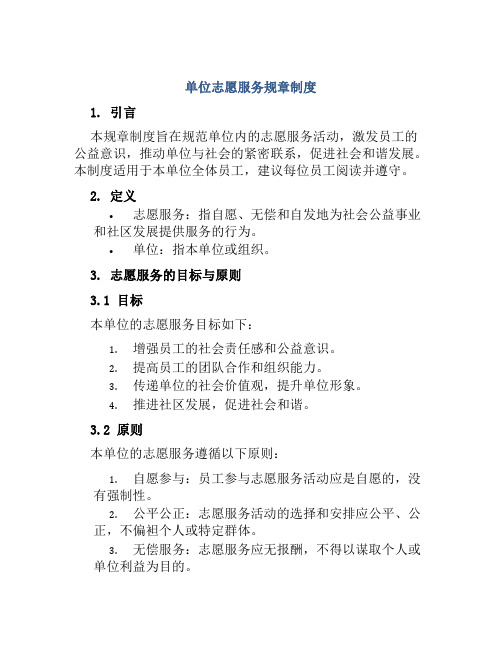 单位志愿服务规章制度

1. 引言

本规章制度旨在规范单位内的志愿服务活动，激发员工的公益意识，推动单位与社会的紧密联系，促进社会和谐发展。本制度适用于本单位全体员工，建议每位员工阅读并遵守。

2. 定义

• 志愿服务：指自愿、无偿和自发地为社会公益事业和社区发展提供服务的行为。

• 单位：指本单位或组织。

3. 志愿服务的目标与原则

3.1 目标

本单位的志愿服务目标如下：

1. 增强员工的社会责任感和公益意识。
2. 提高员工的团队合作和组织能力。
3. 传递单位的社会价值观，提升单位形象。
4. 推进社区发展，促进社会和谐。

3.2 原则

本单位的志愿服务遵循以下原则：

1. 自愿参与：员工参与志愿服务活动应是自愿的，没有强制性。

2. 公平公正：志愿服务活动的选择和安排应公平、公正，不偏袒个人或特定群体。

3. 无偿服务：志愿服务应无报酬，不得以谋取个人或单位利益为目的。